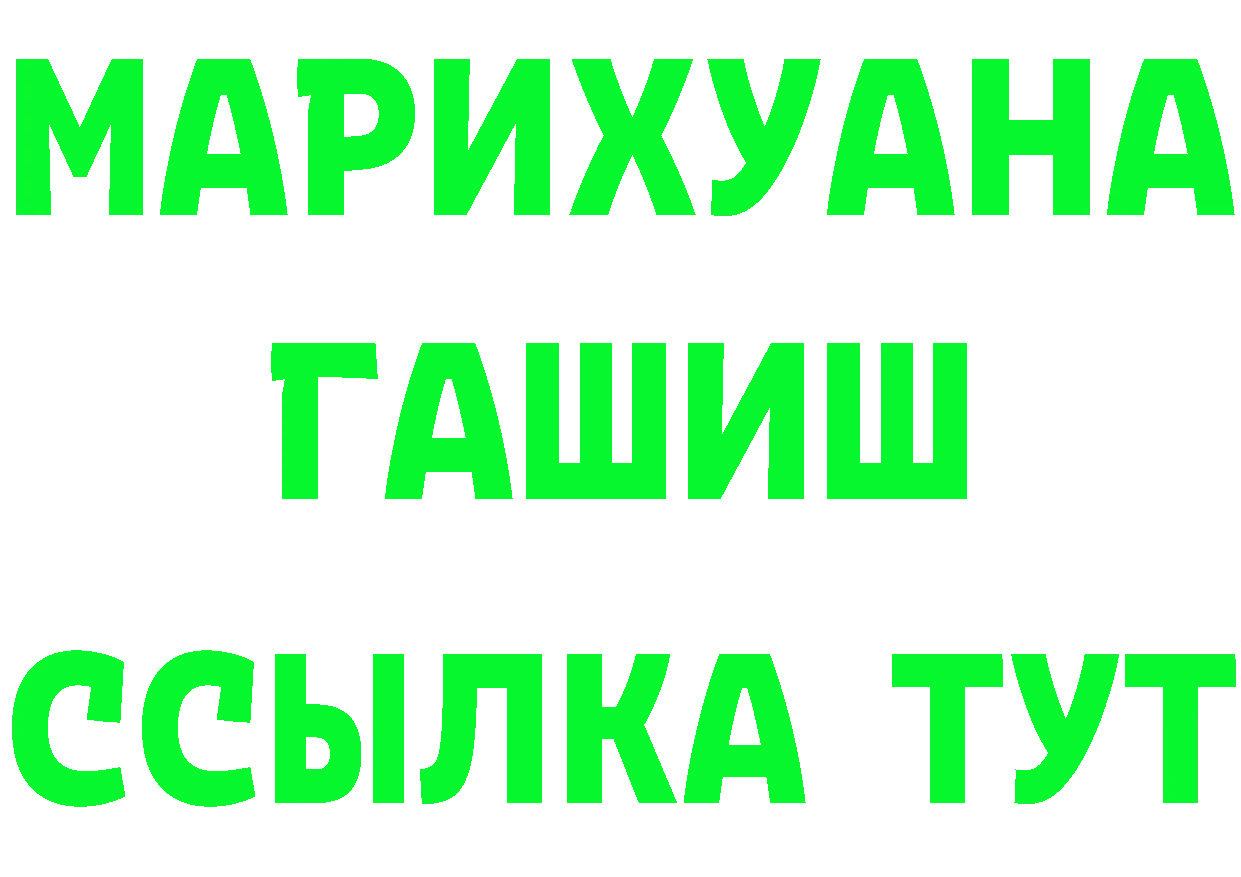 МАРИХУАНА
ГАШИШ
ССЫЛКА ТУТ